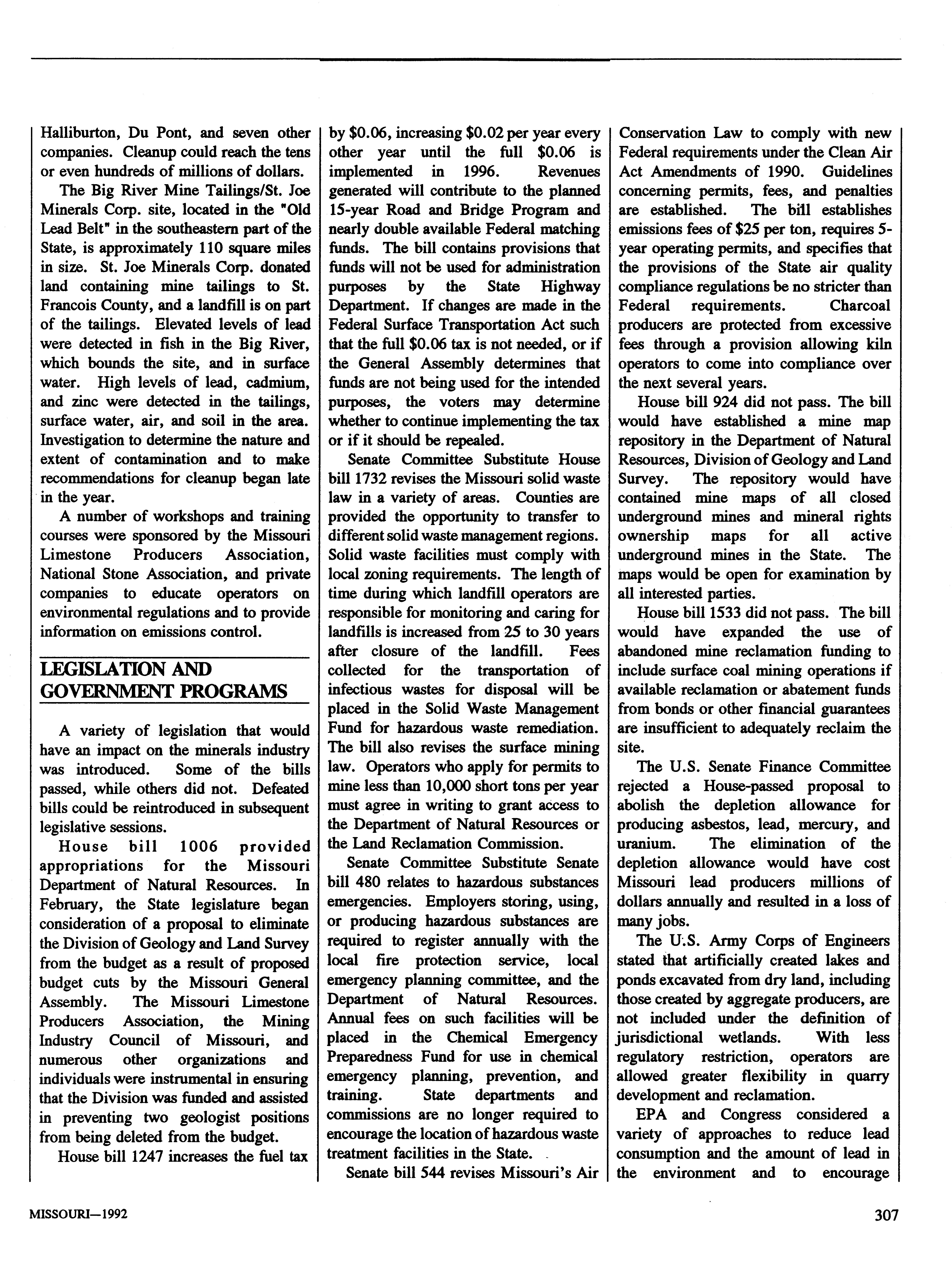 Halliburton, Du Pont, and seven other companies. Cleanup could reach the tens or even hundreds of millions of dollars.

The Big River Mine Tailings/St. Joe Minerals Corp. site, located in the "Old Lead Belt" in the southeastern part of the State, is approximately 110 square miles in size. St. Joe Minerals Corp. donated land containing mine tailings to St. Francois County, and a landfill is on part of the tailings. Elevated levels of lead were detected in fish in the Big River, which bounds the site, and in surface water. High levels of lead, cadmium, and zinc were detected in the tailings, surface water, air, and soil in the area. Investigation to determine the nature and extent of contamination and to make recommendations for cleanup began late in the year.

A number of workshops and training courses were sponsored by the Missouri Limestone Producers Association, National Stone Association, and private companies to educate operators on environmental regulations and to provide information on emissions control.

LEGISLATION AND GOVERNMENT PROGRAMS

A variety of legislation that would have an impact on the minerals industry was introduced. Some of the bills passed, while others did not. Defeated bills could be reintroduced in subsequent legislative sessions.

House bill 1006 provided appropriations for the Missouri Department of Natural Resources. In February, the State legislature began consideration of a proposal to eliminate the Division of Geology and Land Survey from the budget as a result of proposed budget cuts by the Missouri General Assembly. The Missouri Limestone Producers Association, the Mining Industry Council of Missouri, and numerous other organizations and individuals were instrumental in ensuring that the Division was funded and assisted in preventing two geologist positions from being deleted from the budget.

House bill 1247 increases the fuel tax by \$0.06, increasing \$0.02 per year every other year until the full \$0.06 is implemented in 1996. Revenues generated will contribute to the planned 15-year Road and Bridge Program and nearly double available Federal matching funds. The bill contains provisions that funds will not be used for administration purposes by the State Highway Department. If changes are made in the Federal Surface Transportation Act such that the full \$0.06 tax is not needed, or if the General Assembly determines that funds are not being used for the intended purposes, the voters may determine whether to continue implementing the tax or if it should be repealed.

Senate Committee Substitute House bill 1732 revises the Missouri solid waste law in a variety of areas. Counties are provided the opportunity to transfer to different solid waste management regions. Solid waste facilities must comply with local zoning requirements. The length of time during which landfill operators are responsible for monitoring and caring for landfills is increased from 25 to 30 years after closure of the landfill. Fees collected for the transportation of infectious wastes for disposal will be placed in the Solid Waste Management Fund for hazardous waste remediation. The bill also revises the surface mining law. Operators who apply for permits to mine less than 10,000 short tons per year must agree in writing to grant access to the Department of Natural Resources or the Land Reclamation Commission.

Senate Committee Substitute Senate bill 480 relates to hazardous substances emergencies. Employers storing, using, or producing hazardous substances are required to register annually with the local fire protection service, local emergency planning committee, and the Department of Natural Resources. Annual fees on such facilities will be placed in the Chemical Emergency Preparedness Fund for use in chemical emergency planning, prevention, and training. State departments and commissions are no longer required to encourage the location of hazardous waste treatment facilities in the State.

Senate bill 544 revises Missouri's Air Conservation Law to comply with new Federal requirements under the Clean Air Act Amendments of 1990. Guidelines concerning permits, fees, and penalties are established. The bill establishes emissions fees of \$25 per ton, requires 5-year operating permits, and specifies that the provisions of the State air quality compliance regulations be no stricter than Federal requirements. Charcoal producers are protected from excessive fees through a provision allowing kiln operators to come into compliance over the next several years.

House bill 924 did not pass. The bill would have established a mine map repository in the Department of Natural Resources, Division of Geology and Land Survey. The repository would have contained mine maps of all closed underground mines and mineral rights ownership maps for all active underground mines in the State. The maps would be open for examination by all interested parties.

House bill 1533 did not pass. The bill would have expanded the use of abandoned mine reclamation funding to include surface coal mining operations if available reclamation or abatement funds from bonds or other financial guarantees are insufficient to adequately reclaim the site.

The U.S. Senate Finance Committee rejected a House-passed proposal to abolish the depletion allowance for producing asbestos, lead, mercury, and uranium. The elimination of the depletion allowance would have cost Missouri lead producers millions of dollars annually and resulted in a loss of many jobs.

The U.S. Army Corps of Engineers stated that artificially created lakes and ponds excavated from dry land, including those created by aggregate producers, are not included under the definition of jurisdictional wetlands. With less regulatory restriction, operators are allowed greater flexibility in quarry development and reclamation.

EPA and Congress considered a variety of approaches to reduce lead consumption and the amount of lead in the environment and to encourage

MISSOURI—1992

307